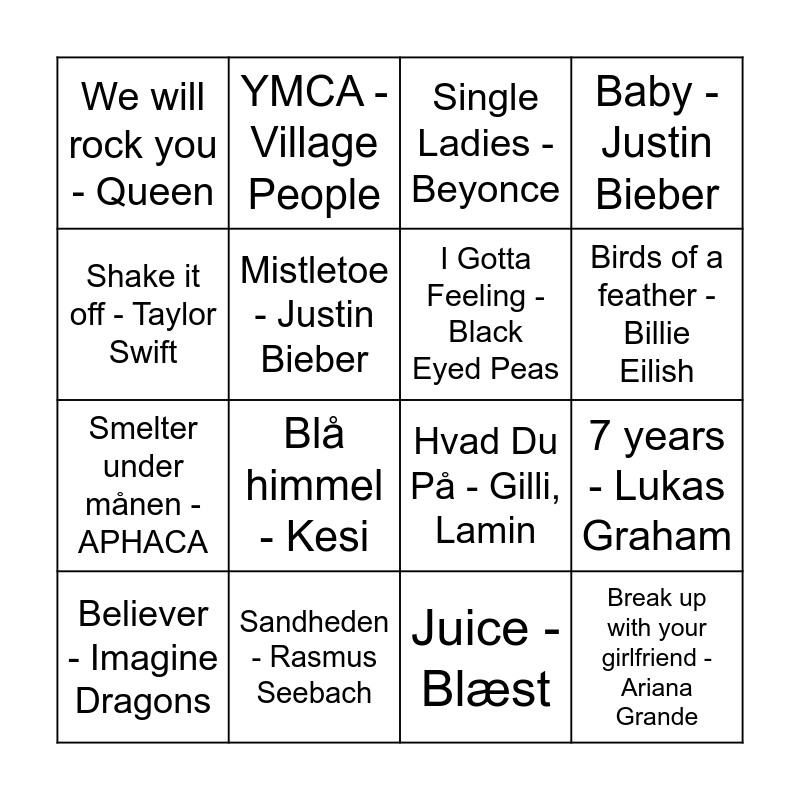 | We will rock you - Queen | YMCA - Village People | Single Ladies - Beyonce | Baby - Justin Bieber |
|---|---|---|---|
| Shake it off - Taylor Swift | Mistletoe - Justin Bieber | I Gotta Feeling - Black Eyed Peas | Birds of a feather - Billie Eilish |
| Smelter under månen - APHACA | Blå himmel - Kesi | Hvad Du På - Gilli, Lamin | 7 years - Lukas Graham |
| Believer - Imagine Dragons | Sandheden - Rasmus Seebach | Juice - Blæst | Break up with your girlfriend - Ariana Grande |